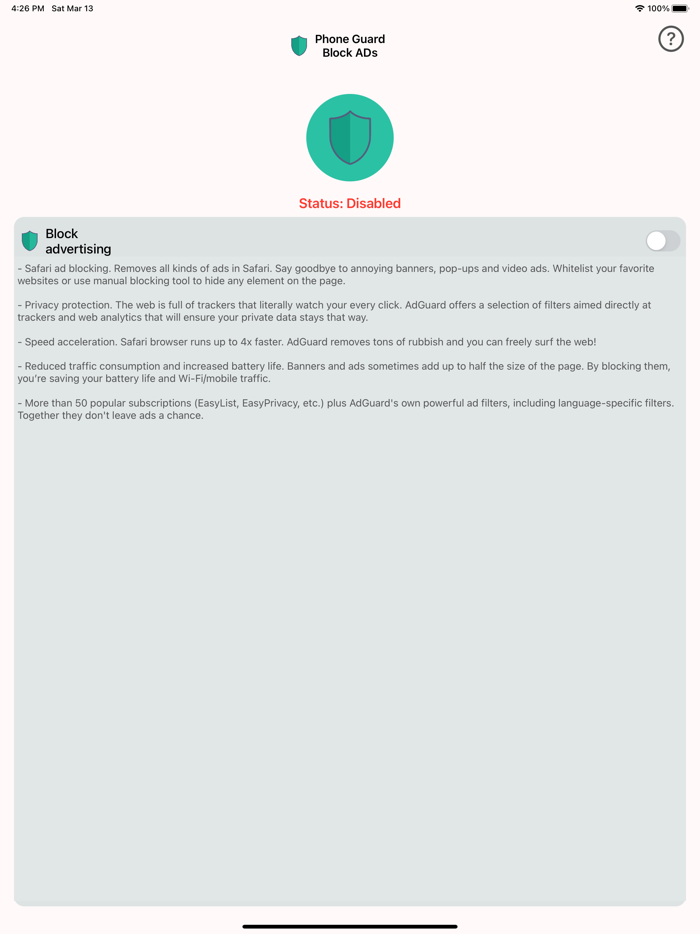 4:26 PM Sat Mar 13

100%

Phone Guard
Block ADs

?

Status: Disabled

Block advertising

- Safari ad blocking. Removes all kinds of ads in Safari. Say goodbye to annoying banners, pop-ups and video ads. Whitelist your favorite websites or use manual blocking tool to hide any element on the page.

- Privacy protection. The web is full of trackers that literally watch your every click. AdGuard offers a selection of filters aimed directly at trackers and web analytics that will ensure your private data stays that way.

- Speed acceleration. Safari browser runs up to 4x faster. AdGuard removes tons of rubbish and you can freely surf the web!

- Reduced traffic consumption and increased battery life. Banners and ads sometimes add up to half the size of the page. By blocking them, you're saving your battery life and Wi-Fi/mobile traffic.

- More than 50 popular subscriptions (EasyList, EasyPrivacy, etc.) plus AdGuard's own powerful ad filters, including language-specific filters. Together they don't leave ads a chance.